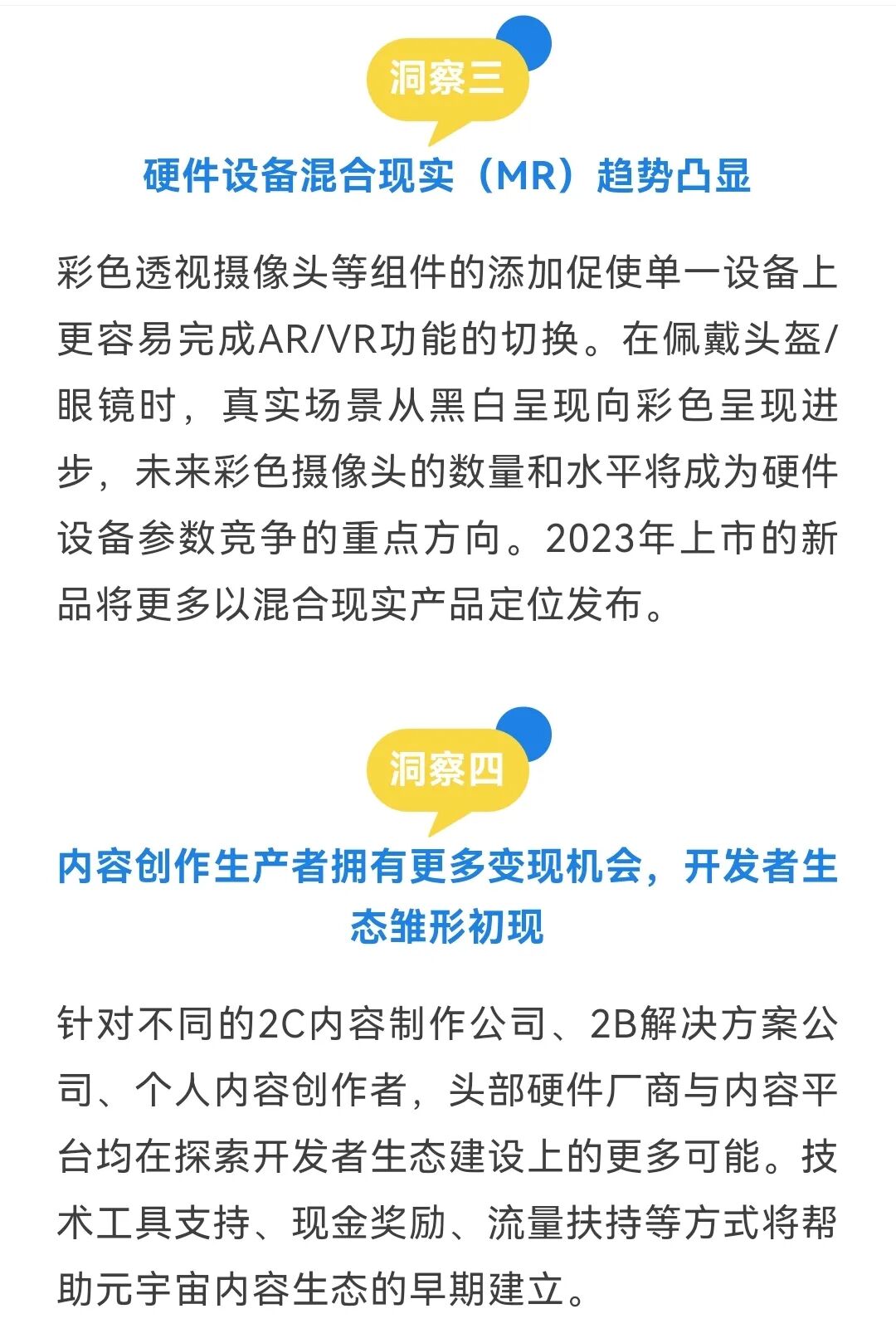 洞察三

硬件设备混合现实（MR）趋势凸显

彩色透视摄像头等组件的添加促使单一设备上更容易完成AR/VR功能的切换。在佩戴头盔/眼镜时，真实场景从黑白呈现向彩色呈现进步，未来彩色摄像头的数量和水平将成为硬件设备参数竞争的重点方向。2023年上市的新品将更多以混合现实产品定位发布。

洞察四

内容创作生产者拥有更多变现机会，开发者生态雏形初现

针对不同的2C内容制作公司、2B解决方案公司、个人内容创作者，头部硬件厂商与内容平台均在探索开发者生态建设上的更多可能。技术工具支持、现金奖励、流量扶持等方式将帮助元宇宙内容生态的早期建立。